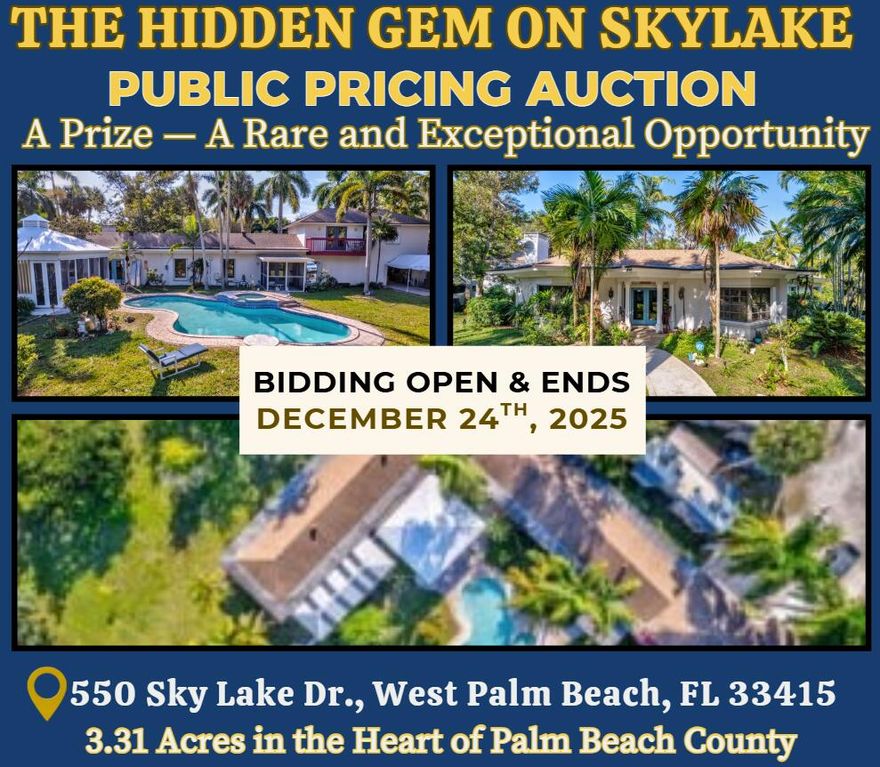 THE HIDDEN GEM ON SKYLAKE
PUBLIC PRICING AUCTION
A Prize — A Rare and Exceptional Opportunity

BIDDING OPEN & ENDS
DECEMBER 24$^{TH}$, 2025

550 Sky Lake Dr., West Palm Beach, FL 33415
3.31 Acres in the Heart of Palm Beach County